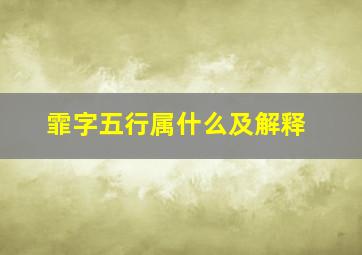 霏字五行属什么及解释